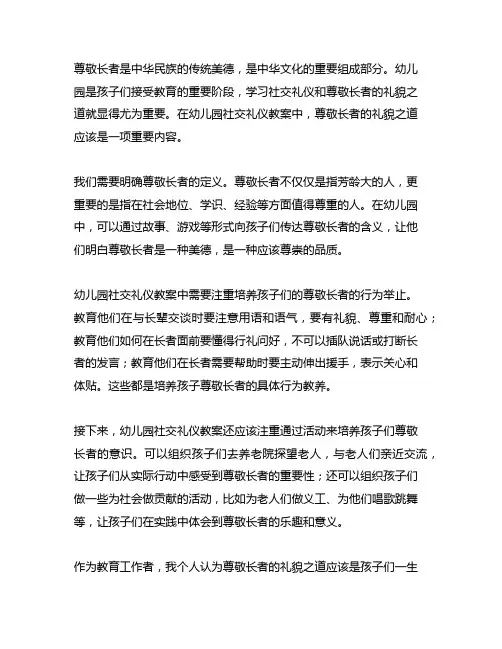 尊敬长者是中华民族的传统美德，是中华文化的重要组成部分。幼儿园是孩子们接受教育的重要阶段，学习社交礼仪和尊敬长者的礼貌之道就显得尤为重要。在幼儿园社交礼仪教案中，尊敬长者的礼貌之道应该是一项重要内容。

我们需要明确尊敬长者的定义。尊敬长者不仅仅是指芳龄大的人，更重要的是指在社会地位、学识、经验等方面值得尊重的人。在幼儿园中，可以通过故事、游戏等形式向孩子们传达尊敬长者的含义，让他们明白尊敬长者是一种美德，是一种应该尊崇的品质。

幼儿园社交礼仪教案中需要注重培养孩子们的尊敬长者的行为举止。教育他们在与长辈交谈时要注意用语和语气，要有礼貌、尊重和耐心；教育他们如何在长者面前要懂得行礼问好，不可以插队说话或打断长者的发言；教育他们在长者需要帮助时要主动伸出援手，表示关心和体贴。这些都是培养孩子尊敬长者的具体行为教养。

接下来，幼儿园社交礼仪教案还应该注重通过活动来培养孩子们尊敬长者的意识。可以组织孩子们去养老院探望老人，与老人们亲近交流，让孩子们从实际行动中感受到尊敬长者的重要性；还可以组织孩子们做一些为社会做贡献的活动，比如为老人们做义工、为他们唱歌跳舞等，让孩子们在实践中体会到尊敬长者的乐趣和意义。

作为教育工作者，我个人认为尊敬长者的礼貌之道应该是孩子们一生